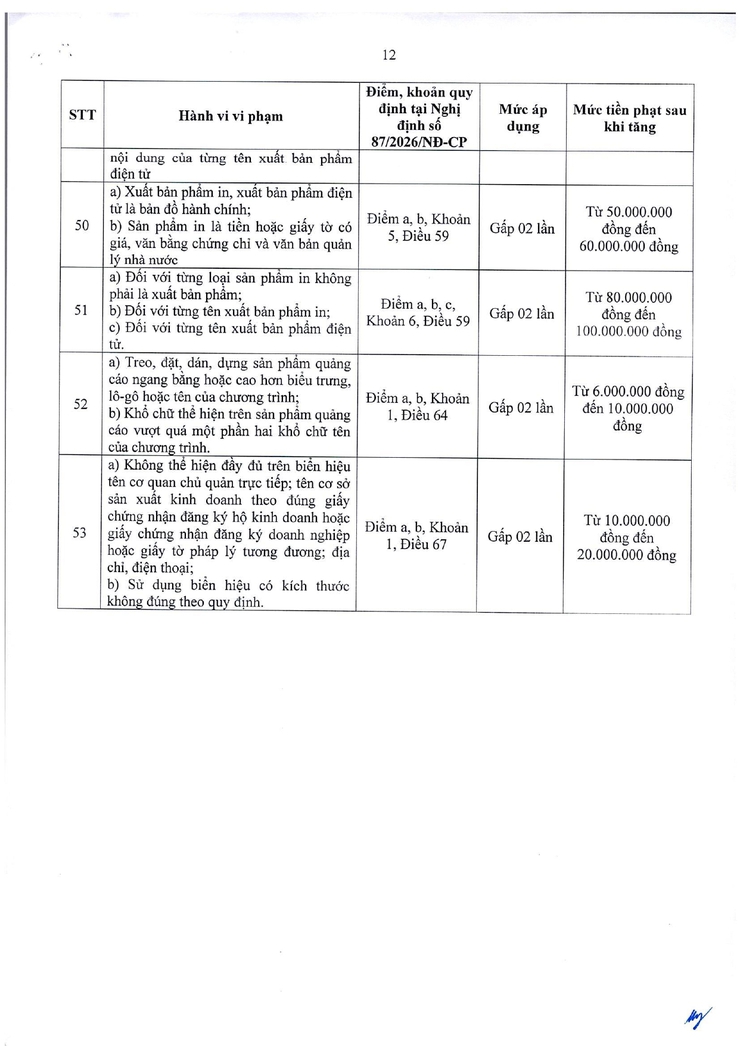 12

| STT | Hành vi vi phạm | Điểm, khoản quy định tại Nghị định số 87/2026/NĐ-CP | Mức áp dụng | Mức tiền phạt sau khi tăng |
|---|---|---|---|---|
| | nội dung của từng tên xuất bản phẩm điện tử | | | |
| 50 | a) Xuất bản phẩm in, xuất bản phẩm điện tử là bản đồ hành chính; b) Sản phẩm in là tiền hoặc giấy tờ có giá, văn bằng chứng chỉ và văn bản quản lý nhà nước | Điểm a, b, Khoản 5, Điều 59 | Gấp 02 lần | Từ 50.000.000 đồng đến 60.000.000 đồng |
| 51 | a) Đối với từng loại sản phẩm in không phải là xuất bản phẩm; b) Đối với từng tên xuất bản phẩm in; c) Đối với từng tên xuất bản phẩm điện tử. | Điểm a, b, c, Khoản 6, Điều 59 | Gấp 02 lần | Từ 80.000.000 đồng đến 100.000.000 đồng |
| 52 | a) Treo, đặt, dán, dựng sản phẩm quảng cáo ngang bằng hoặc cao hơn biểu trưng, lô-gô hoặc tên của chương trình; b) Khổ chữ thể hiện trên sản phẩm quảng cáo vượt quá một phần hai khổ chữ tên của chương trình. | Điểm a, b, Khoản 1, Điều 64 | Gấp 02 lần | Từ 6.000.000 đồng đến 10.000.000 đồng |
| 53 | a) Không thể hiện đầy đủ trên biển hiệu tên cơ quan chủ quản trực tiếp; tên cơ sở sản xuất kinh doanh theo đúng giấy chứng nhận đăng ký hộ kinh doanh hoặc giấy chứng nhận đăng ký doanh nghiệp hoặc giấy tờ pháp lý tương đương; địa chỉ, điện thoại; b) Sử dụng biển hiệu có kích thước không đúng theo quy định. | Điểm a, b, Khoản 1, Điều 67 | Gấp 02 lần | Từ 10.000.000 đồng đến 20.000.000 đồng |